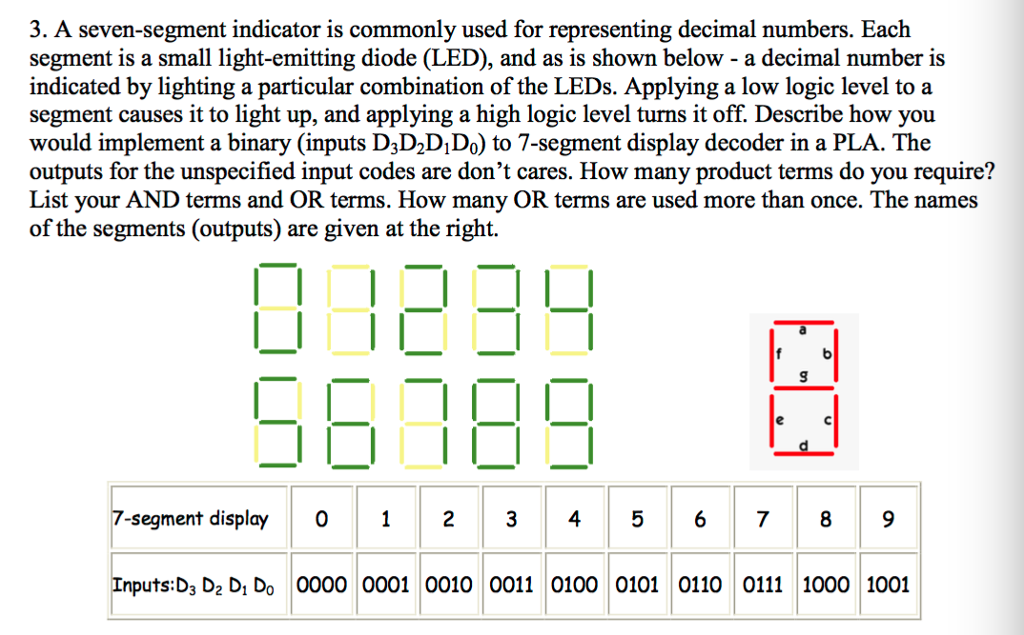 3. A seven-segment indicator is commonly used for representing decimal numbers. Each segment is a small light-emitting diode (LED), and as is shown below - a decimal number is indicated by lighting a particular combination of the LEDs. Applying a low logic level to a segment causes it to light up, and applying a high logic level turns it off. Describe how you would implement a binary (inputs $D_3D_2D_1D_0$) to 7-segment display decoder in a PLA. The outputs for the unspecified input codes are don't cares. How many product terms do you require? List your AND terms and OR terms. How many OR terms are used more than once. The names of the segments (outputs) are given at the right.

a
f
b
g
e
c
d

| 7-segment display | 0 | 1 | 2 | 3 | 4 | 5 | 6 | 7 | 8 | 9 |
|---|---|---|---|---|---|---|---|---|---|---|
| Inputs:$D_3$ $D_2$ $D_1$ $D_0$ | 0000 | 0001 | 0010 | 0011 | 0100 | 0101 | 0110 | 0111 | 1000 | 1001 |